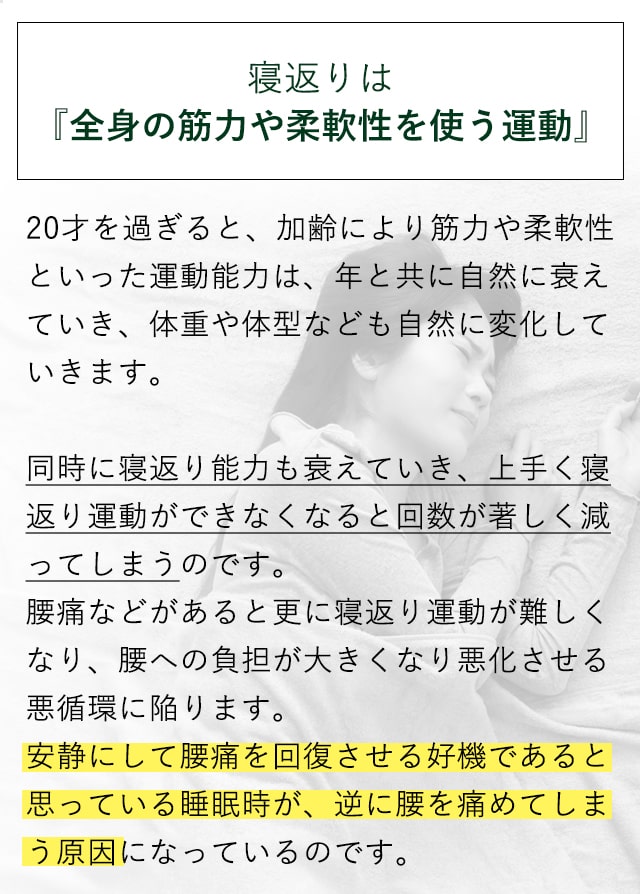 寝返りは
『全身の筋力や柔軟性を使う運動』

20才を過ぎると、加齢により筋力や柔軟性といった運動能力は、年と共に自然に衰えていき、体重や体型なども自然に変化していきます。

同時に寝返り能力も衰えていき、上手く寝返り運動ができなくなると回数が著しく減ってしまうのです。
腰痛などがあると更に寝返り運動が難しくなり、腰への負担が大きくなり悪化させる悪循環に陥ります。
安静にして腰痛を回復させる好機であると思っている睡眠時が、逆に腰を痛めてしまう原因になっているのです。